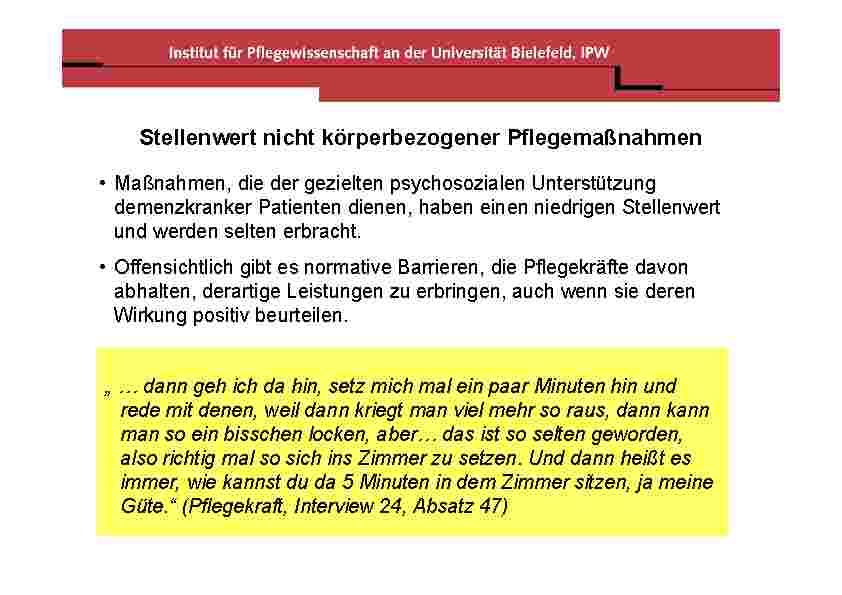 Institut für Pflegewissenschaft an der Universität Bielefeld, IPW

Stellenwert nicht körperbezogener Pflegemaßnahmen

• Maßnahmen, die der gezielten psychosozialen Unterstützung demenzkranker Patienten dienen, haben einen niedrigen Stellenwert und werden selten erbracht.

• Offensichtlich gibt es normative Barrieren, die Pflegekräfte davon abhalten, derartige Leistungen zu erbringen, auch wenn sie deren Wirkung positiv beurteilen.

„ … dann geh ich da hin, setz mich mal ein paar Minuten hin und rede mit denen, weil dann kriegt man viel mehr so raus, dann kann man so ein bisschen locken, aber… das ist so selten geworden, also richtig mal so sich ins Zimmer zu setzen. Und dann heißt es immer, wie kannst du da 5 Minuten in dem Zimmer sitzen, ja meine Güte.“ (Pflegekraft, Interview 24, Absatz 47)